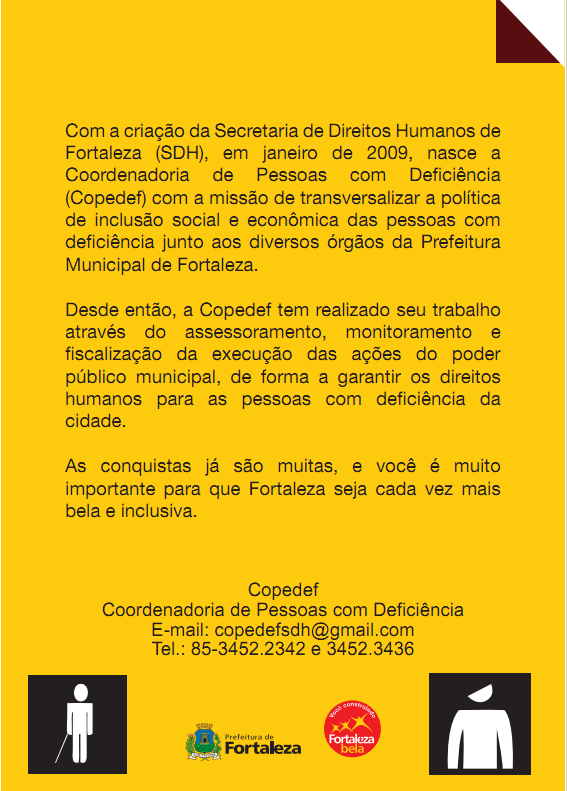 Com a criação da Secretaria de Direitos Humanos de Fortaleza (SDH), em janeiro de 2009, nasce a Coordenadoria de Pessoas com Deficiência (Copedef) com a missão de transversalizar a política de inclusão social e econômica das pessoas com deficiência junto aos diversos órgãos da Prefeitura Municipal de Fortaleza.

Desde então, a Copedef tem realizado seu trabalho através do assessoramento, monitoramento e fiscalização da execução das ações do poder público municipal, de forma a garantir os direitos humanos para as pessoas com deficiência da cidade.

As conquistas já são muitas, e você é muito importante para que Fortaleza seja cada vez mais bela e inclusiva.

Copedef
Coordenadoria de Pessoas com Deficiência
E-mail: copedefsdh@gmail.com
Tel.: 85-3452.2342 e 3452.3436

Prefeitura de Fortaleza

Você construindo Fortaleza bela